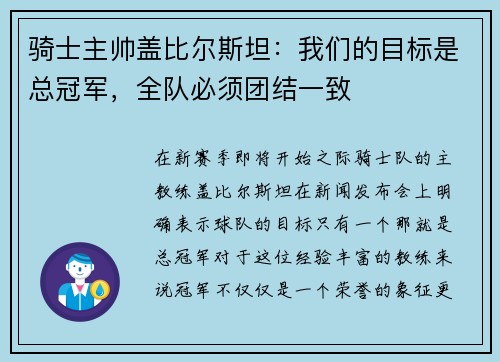 骑士主帅盖比尔斯坦：我们的目标是总冠军，全队必须团结一致

在新赛季即将开始之际骑士队的主教练盖比尔斯坦在新闻发布会上明确表示球队的目标只有一个那就是总冠军对于这位经验丰富的教练来说冠军不仅仅是一个荣誉的象征更